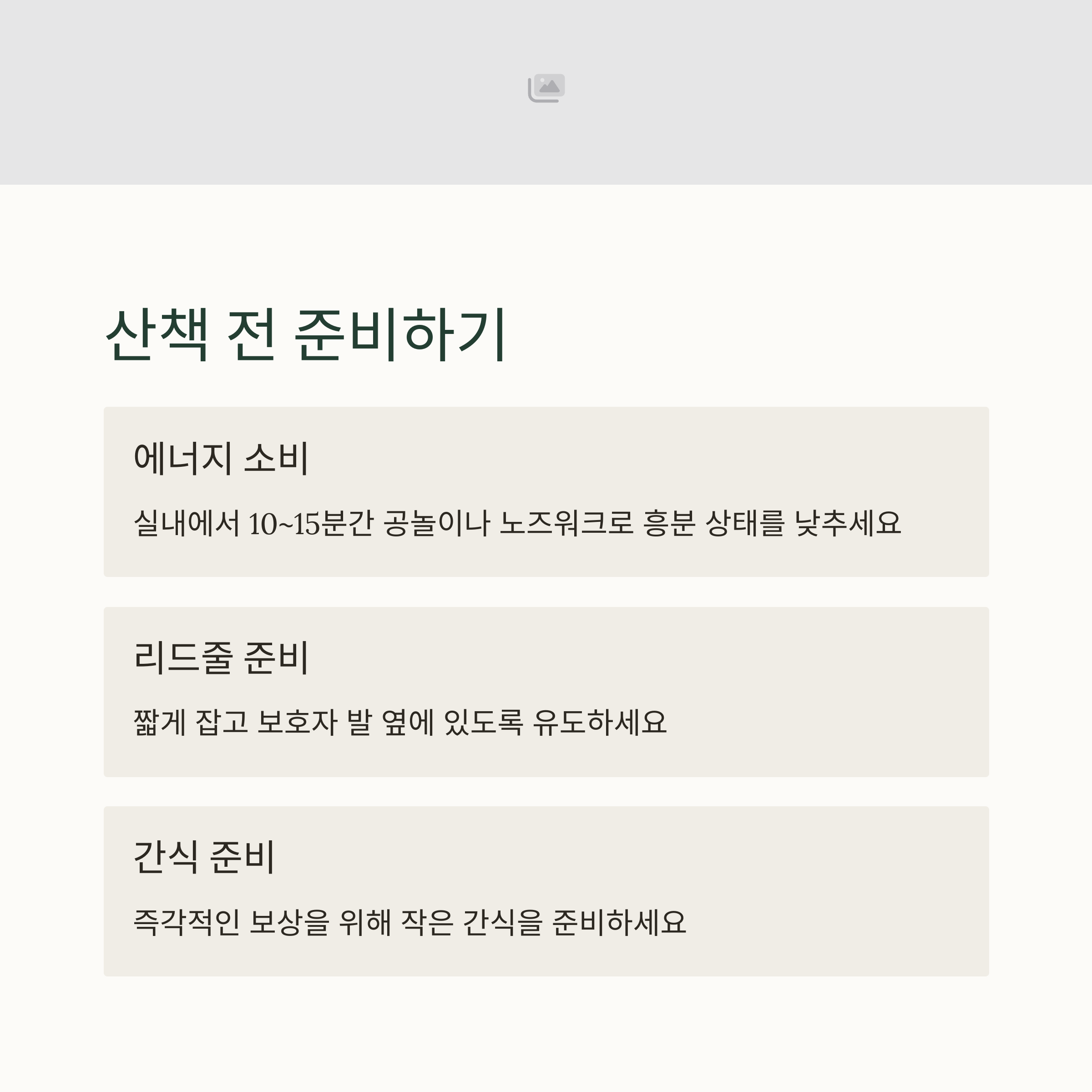 산책 전 준비하기

에너지 소비

실내에서 10~15분간 공놀이나 노즈워크로 흥분 상태를 낮추세요

리드줄 준비

짧게 잡고 보호자 발 옆에 있도록 유도하세요

간식 준비

즉각적인 보상을 위해 작은 간식을 준비하세요